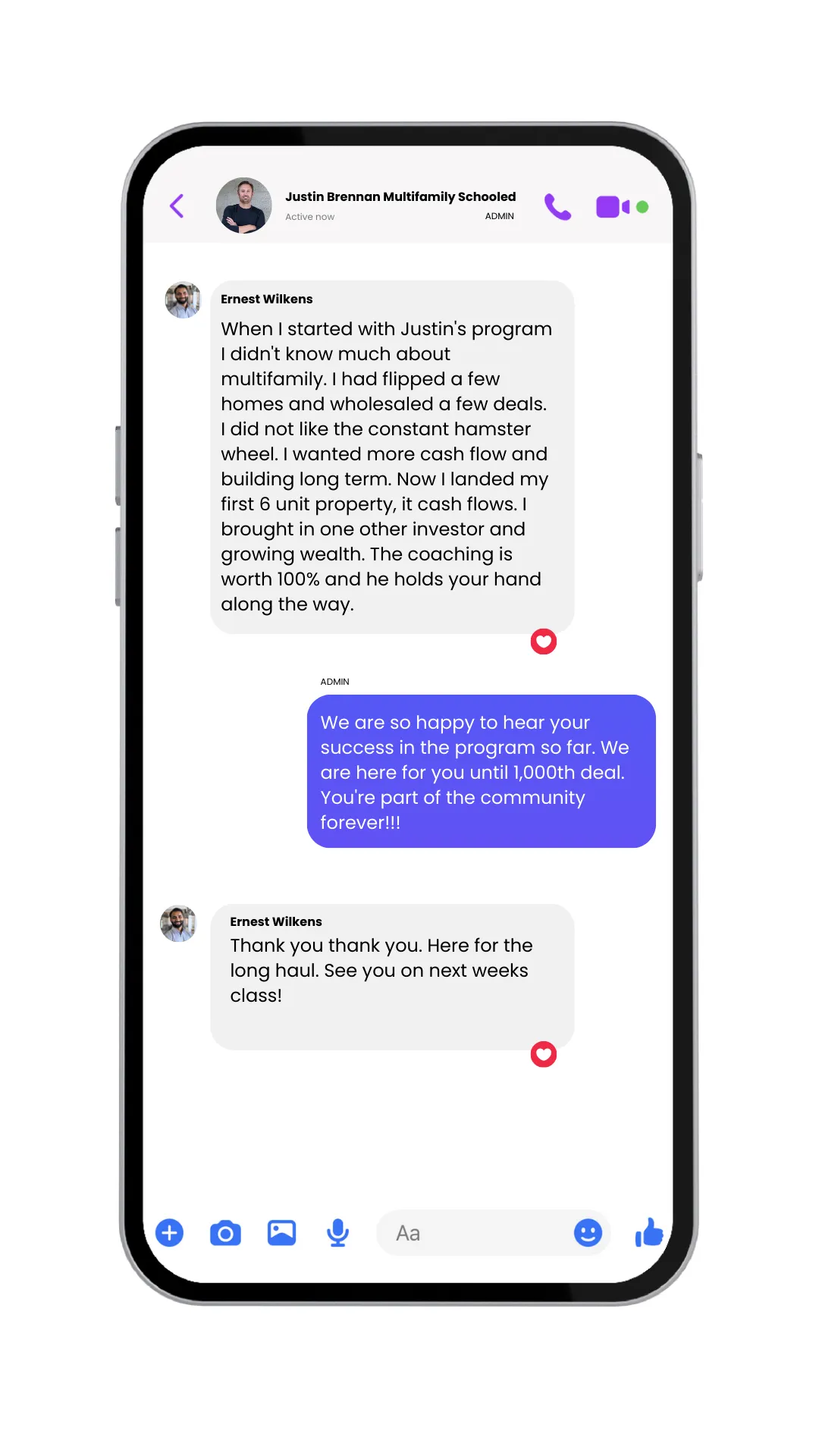 Justin Brennan Multifamily Schooled
Active now
ADMIN

Ernest Wilkens
When I started with Justin's program I didn't know much about multifamily. I had flipped a few homes and wholesaled a few deals. I did not like the constant hamster wheel. I wanted more cash flow and building long term. Now I landed my first 6 unit property, it cash flows. I brought in one other investor and growing wealth. The coaching is worth 100% and he holds your hand along the way.

ADMIN
We are so happy to hear your success in the program so far. We are here for you until 1,000th deal. You're part of the community forever!!!

Ernest Wilkens
Thank you thank you. Here for the long haul. See you on next weeks class!

Aa